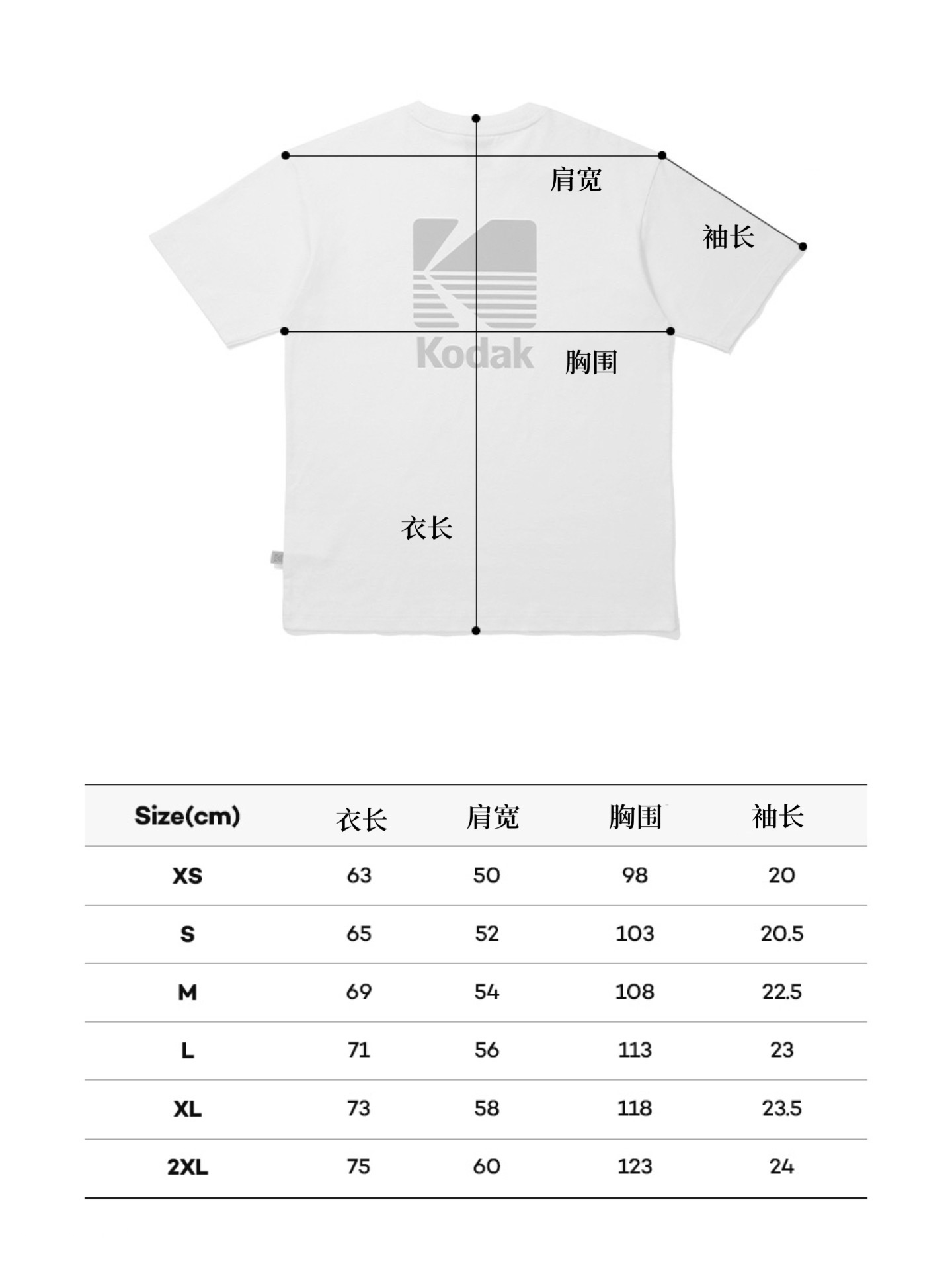 肩宽

袖长

Kodak

胸围

衣长

| Size(cm) | 衣长 | 肩宽 | 胸围 | 袖长 |
|---|---|---|---|---|
| XS | 63 | 50 | 98 | 20 |
| S | 65 | 52 | 103 | 20.5 |
| M | 69 | 54 | 108 | 22.5 |
| L | 71 | 56 | 113 | 23 |
| XL | 73 | 58 | 118 | 23.5 |
| 2XL | 75 | 60 | 123 | 24 |